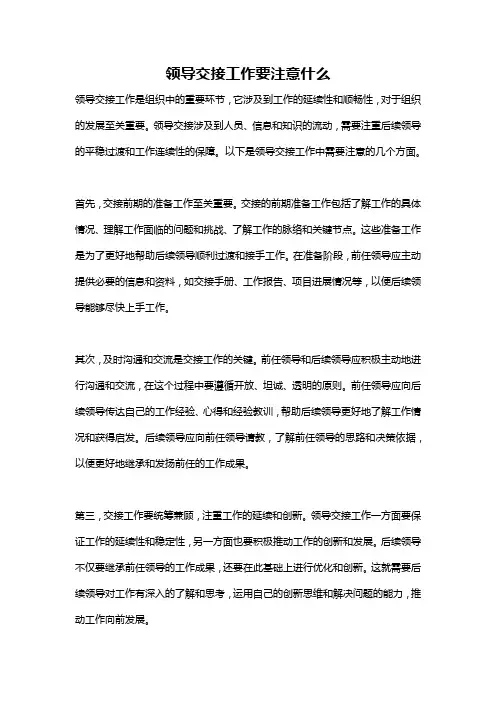 领导交接工作要注意什么

领导交接工作是组织中的重要环节，它涉及到工作的延续性和顺畅性，对于组织的发展至关重要。领导交接涉及到人员、信息和知识的流动，需要注重后续领导的平稳过渡和工作连续性的保障。以下是领导交接工作中需要注意的几个方面。

首先，交接前期的准备工作至关重要。交接的前期准备工作包括了解工作的具体情况、理解工作面临的问题和挑战、了解工作的脉络和关键节点。这些准备工作是为了更好地帮助后续领导顺利过渡和接手工作。在准备阶段，前任领导应主动提供必要的信息和资料，如交接手册、工作报告、项目进展情况等，以便后续领导能够尽快上手工作。

其次，及时沟通和交流是交接工作的关键。前任领导和后续领导应积极主动地进行沟通和交流，在这个过程中要遵循开放、坦诚、透明的原则。前任领导应向后续领导传达自己的工作经验、心得和经验教训，帮助后续领导更好地了解工作情况和获得启发。后续领导应向前任领导请教，了解前任领导的思路和决策依据，以便更好地继承和发扬前任的工作成果。

第三，交接工作要统筹兼顾，注重工作的延续和创新。领导交接工作一方面要保证工作的延续性和稳定性，另一方面也要积极推动工作的创新和发展。后续领导不仅要继承前任领导的工作成果，还要在此基础上进行优化和创新。这就需要后续领导对工作有深入的了解和思考，运用自己的创新思维和解决问题的能力，推动工作向前发展。